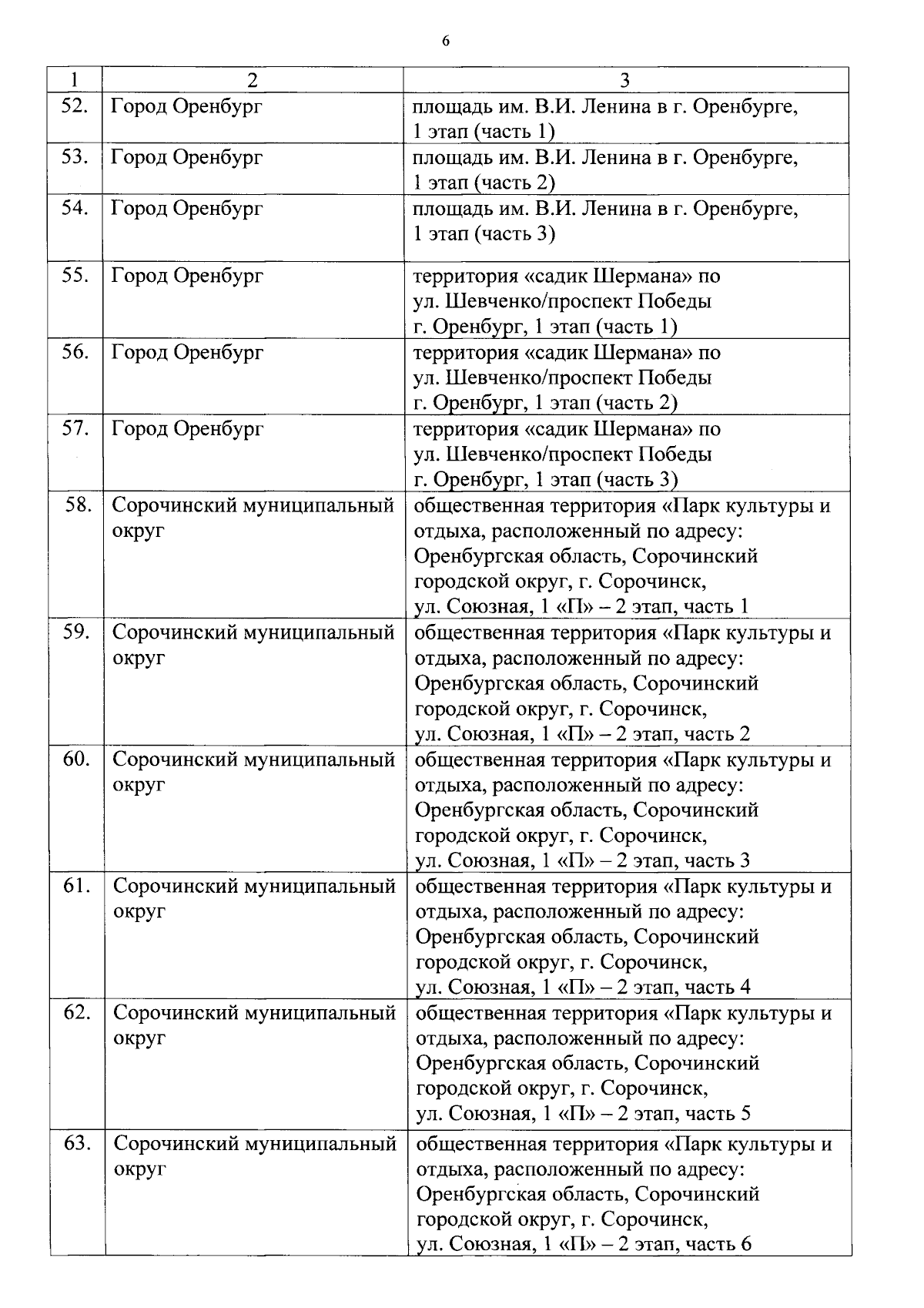 6

| 1 | 2 | 3 |
|---|---|---|
| 52. | Город Оренбург | площадь им. В.И. Ленина в г. Оренбурге, 1 этап (часть 1) |
| 53. | Город Оренбург | площадь им. В.И. Ленина в г. Оренбурге, 1 этап (часть 2) |
| 54. | Город Оренбург | площадь им. В.И. Ленина в г. Оренбурге, 1 этап (часть 3) |
| 55. | Город Оренбург | территория «садик Шермана» по ул. Шевченко/проспект Победы г. Оренбург, 1 этап (часть 1) |
| 56. | Город Оренбург | территория «садик Шермана» по ул. Шевченко/проспект Победы г. Оренбург, 1 этап (часть 2) |
| 57. | Город Оренбург | территория «садик Шермана» по ул. Шевченко/проспект Победы г. Оренбург, 1 этап (часть 3) |
| 58. | Сорочинский муниципальный округ | общественная территория «Парк культуры и отдыха, расположенный по адресу: Оренбургская область, Сорочинский городской округ, г. Сорочинск, ул. Союзная, 1 «П» – 2 этап, часть 1 |
| 59. | Сорочинский муниципальный округ | общественная территория «Парк культуры и отдыха, расположенный по адресу: Оренбургская область, Сорочинский городской округ, г. Сорочинск, ул. Союзная, 1 «П» – 2 этап, часть 2 |
| 60. | Сорочинский муниципальный округ | общественная территория «Парк культуры и отдыха, расположенный по адресу: Оренбургская область, Сорочинский городской округ, г. Сорочинск, ул. Союзная, 1 «П» – 2 этап, часть 3 |
| 61. | Сорочинский муниципальный округ | общественная территория «Парк культуры и отдыха, расположенный по адресу: Оренбургская область, Сорочинский городской округ, г. Сорочинск, ул. Союзная, 1 «П» – 2 этап, часть 4 |
| 62. | Сорочинский муниципальный округ | общественная территория «Парк культуры и отдыха, расположенный по адресу: Оренбургская область, Сорочинский городской округ, г. Сорочинск, ул. Союзная, 1 «П» – 2 этап, часть 5 |
| 63. | Сорочинский муниципальный округ | общественная территория «Парк культуры и отдыха, расположенный по адресу: Оренбургская область, Сорочинский городской округ, г. Сорочинск, ул. Союзная, 1 «П» – 2 этап, часть 6 |